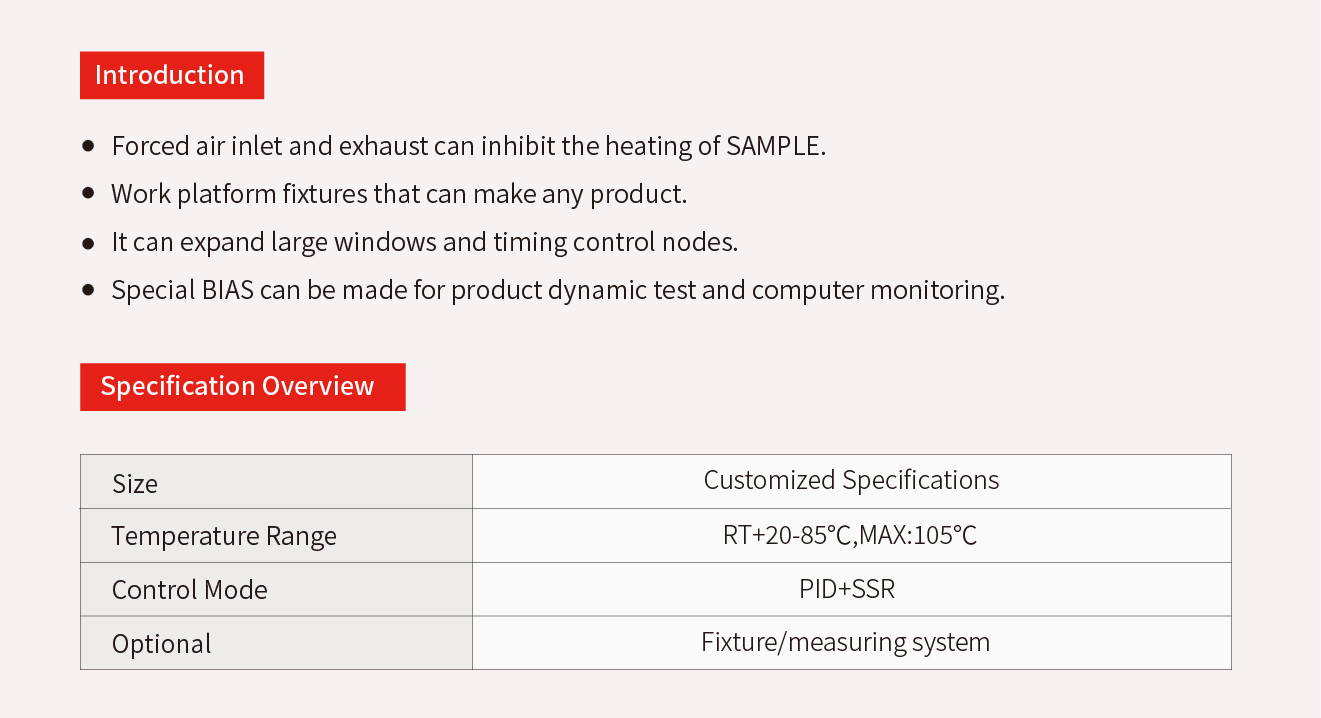 Introduction

• Forced air inlet and exhaust can inhibit the heating of SAMPLE.
• Work platform fixtures that can make any product.
• It can expand large windows and timing control nodes.
• Special BIAS can be made for product dynamic test and computer monitoring.

Specification Overview

| Size | Customized Specifications |
|---|---|
| Temperature Range | RT+20-85℃,MAX:105℃ |
| Control Mode | PID+SSR |
| Optional | Fixture/measuring system |